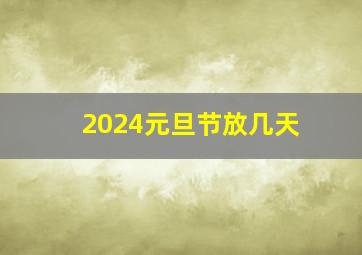 2024元旦节放几天